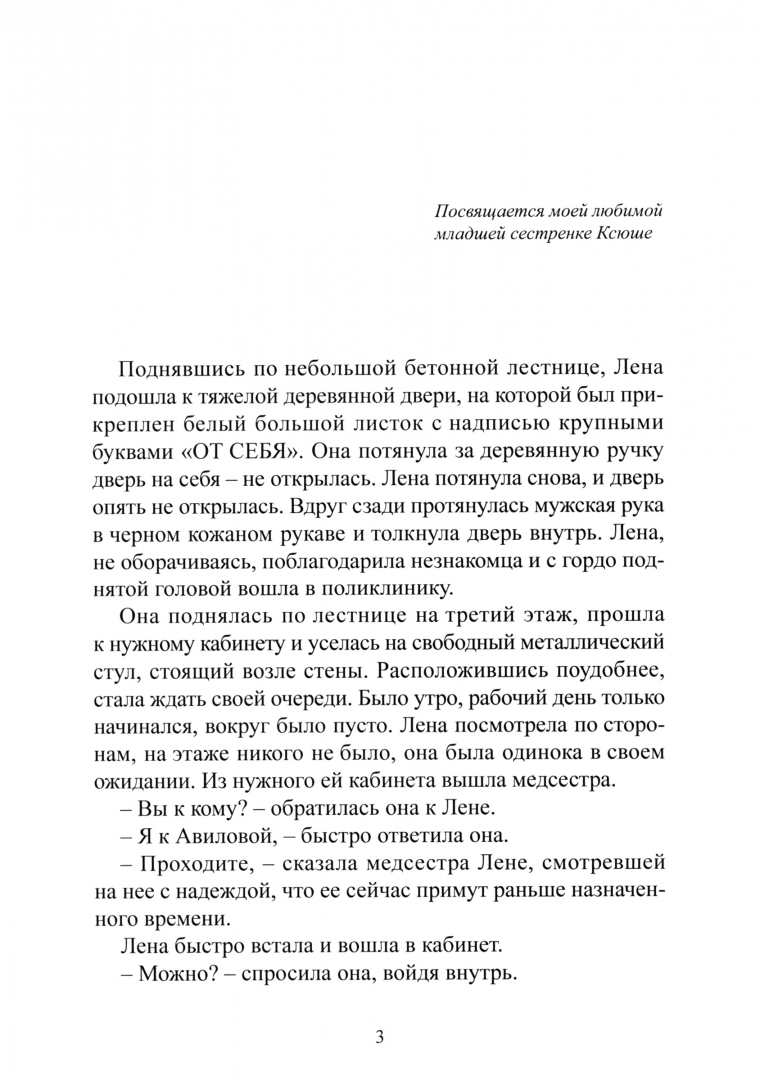 Посвящается моей любимой младшей сестренке Ксюше

Поднявшись по небольшой бетонной лестнице, Лена подошла к тяжелой деревянной двери, на которой был прикреплен белый большой листок с надписью крупными буквами «ОТ СЕБЯ». Она потянула за деревянную ручку дверь на себя – не открылась. Лена потянула снова, и дверь опять не открылась. Вдруг сзади протянулась мужская рука в черном кожаном рукаве и толкнула дверь внутрь. Лена, не оборачиваясь, поблагодарила незнакомца и с гордо поднятой головой вошла в поликлинику.

Она поднялась по лестнице на третий этаж, прошла к нужному кабинету и уселась на свободный металлический стул, стоящий возле стены. Расположившись поудобнее, стала ждать своей очереди. Было утро, рабочий день только начинался, вокруг было пусто. Лена посмотрела по сторонам, на этаже никого не было, она была одинока в своем ожидании. Из нужного ей кабинета вышла медсестра.

– Вы к кому? – обратилась она к Лене.

– Я к Авиловой, – быстро ответила она.

– Проходите, – сказала медсестра Лене, смотревшей на нее с надеждой, что ее сейчас примут раньше назначенного времени.

Лена быстро встала и вошла в кабинет.

– Можно? – спросила она, войдя внутрь.

3